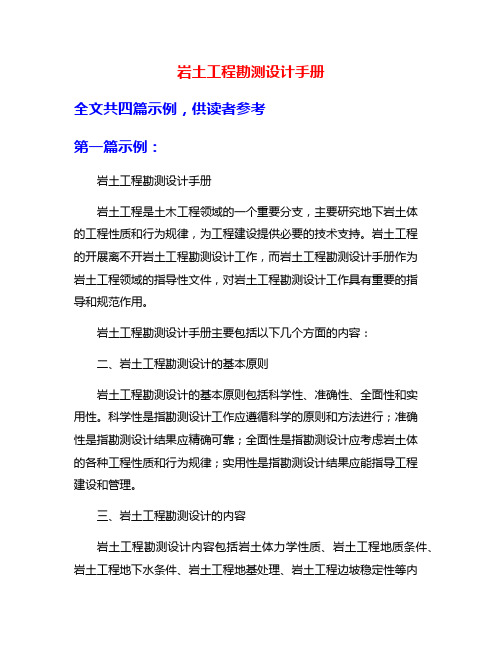 岩土工程勘测设计手册

全文共四篇示例，供读者参考

第一篇示例：

岩土工程勘测设计手册

岩土工程是土木工程领域的一个重要分支，主要研究地下岩土体的工程性质和行为规律，为工程建设提供必要的技术支持。岩土工程的开展离不开岩土工程勘测设计工作，而岩土工程勘测设计手册作为岩土工程领域的指导性文件，对岩土工程勘测设计工作具有重要的指导和规范作用。

岩土工程勘测设计手册主要包括以下几个方面的内容：

二、岩土工程勘测设计的基本原则

岩土工程勘测设计的基本原则包括科学性、准确性、全面性和实用性。科学性是指勘测设计工作应遵循科学的原则和方法进行；准确性是指勘测设计结果应精确可靠；全面性是指勘测设计应考虑岩土体的各种工程性质和行为规律；实用性是指勘测设计结果应能指导工程建设和管理。

三、岩土工程勘测设计的内容

岩土工程勘测设计内容包括岩土体力学性质、岩土工程地质条件、岩土工程地下水条件、岩土工程地基处理、岩土工程边坡稳定性等内